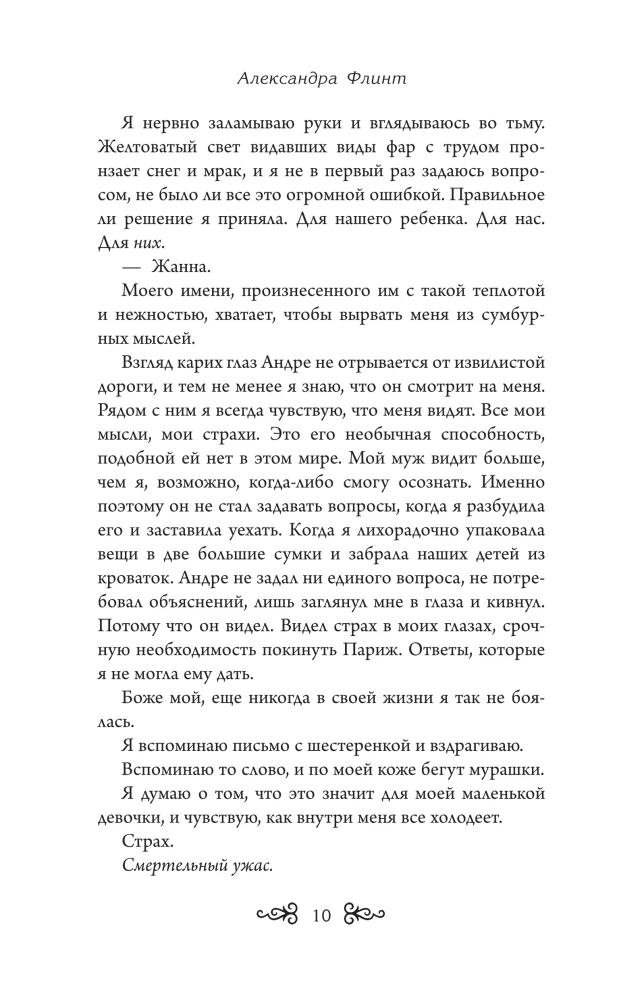 Александра Флинт

Я нервно заламываю руки и вглядываюсь во тьму. Желтоватый свет видавших виды фар с трудом пронзает снег и мрак, и я не в первый раз задаюсь вопросом, не было ли все это огромной ошибкой. Правильное ли решение я приняла. Для нашего ребенка. Для нас. Для них.

— Жанна.

Моего имени, произнесенного им с такой теплотой и нежностью, хватает, чтобы вырвать меня из сумбурных мыслей.

Взгляд карих глаз Андре не отрывается от извилистой дороги, и тем не менее я знаю, что он смотрит на меня. Рядом с ним я всегда чувствую, что меня видят. Все мои мысли, мои страхи. Это его необычная способность, подобной ей нет в этом мире. Мой муж видит больше, чем я, возможно, когда-либо смогу осознать. Именно поэтому он не стал задавать вопросы, когда я разбудила его и заставила уехать. Когда я лихорадочно упаковала вещи в две большие сумки и забрала наших детей из кроваток. Андре не задал ни единого вопроса, не потребовал объяснений, лишь заглянул мне в глаза и кивнул. Потому что он видел. Видел страх в моих глазах, срочную необходимость покинуть Париж. Ответы, которые я не могла ему дать.

Боже мой, еще никогда в своей жизни я так не боялась.

Я вспоминаю письмо с шестеренкой и вздрагиваю.

Вспоминаю то слово, и по моей коже бегут мурашки.

Я думаю о том, что это значит для моей маленькой девочки, и чувствую, как внутри меня все холодеет.

Страх.

Смертельный ужас.

10